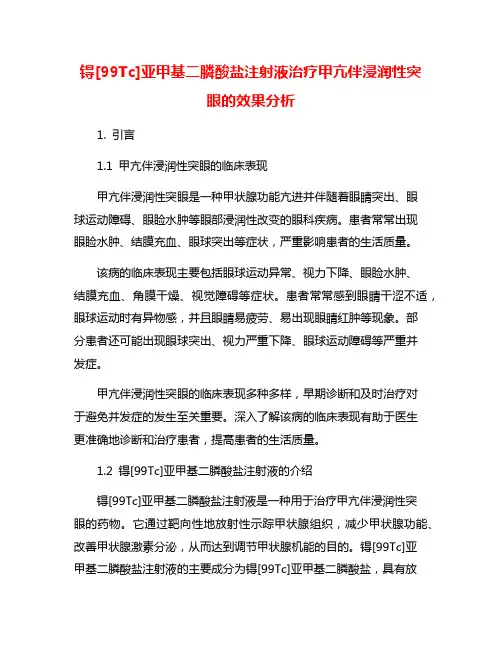 锝[99Tc]亚甲基二膦酸盐注射液治疗甲亢伴浸润性突眼的效果分析

1. 引言

1.1 甲亢伴浸润性突眼的临床表现

甲亢伴浸润性突眼是一种甲状腺功能亢进并伴随着眼睛突出、眼球运动障碍、眼睑水肿等眼部浸润性改变的眼科疾病。患者常常出现眼睑水肿、结膜充血、眼球突出等症状，严重影响患者的生活质量。

该病的临床表现主要包括眼球运动异常、视力下降、眼睑水肿、结膜充血、角膜干燥、视觉障碍等症状。患者常常感到眼睛干涩不适，眼球运动时有异物感，并且眼睛易疲劳、易出现眼睛红肿等现象。部分患者还可能出现眼球突出、视力严重下降、眼球运动障碍等严重并发症。

甲亢伴浸润性突眼的临床表现多种多样，早期诊断和及时治疗对于避免并发症的发生至关重要。深入了解该病的临床表现有助于医生更准确地诊断和治疗患者，提高患者的生活质量。

1.2 锝[99Tc]亚甲基二膦酸盐注射液的介绍

锝[99Tc]亚甲基二膦酸盐注射液是一种用于治疗甲亢伴浸润性突眼的药物。它通过靶向性地放射性示踪甲状腺组织，减少甲状腺功能、改善甲状腺激素分泌，从而达到调节甲状腺机能的目的。锝[99Tc]亚甲基二膦酸盐注射液的主要成分为锝[99Tc]亚甲基二膦酸盐，具有放